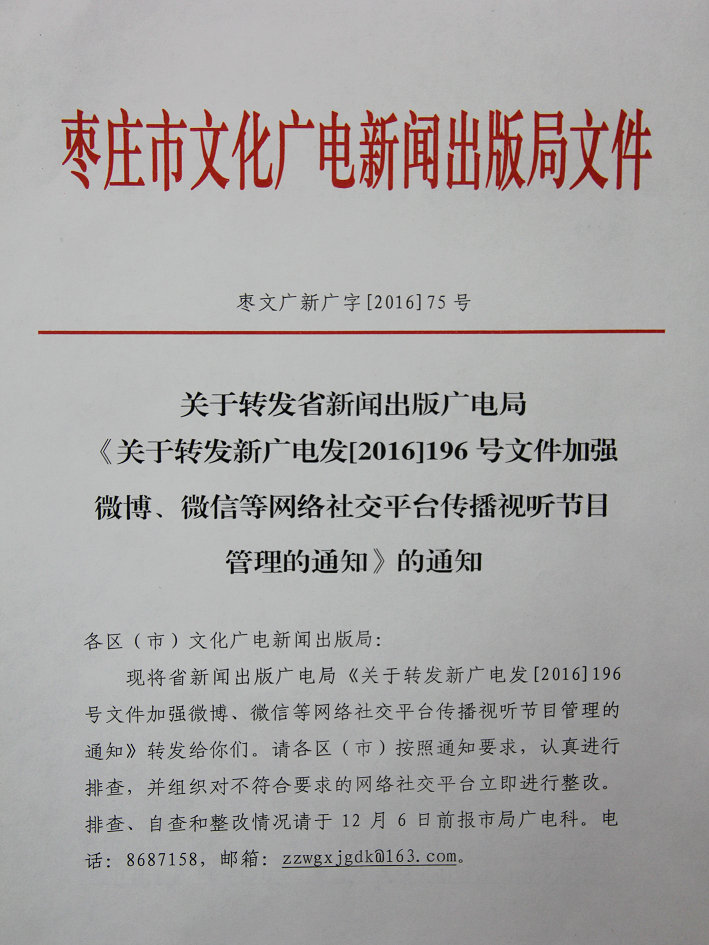 枣庄市文化广电新闻出版局文件

枣文广新广字[2016]75号

关于转发省新闻出版广电局
《关于转发新广电发[2016]196号文件加强
微博、微信等网络社交平台传播视听节目
管理的通知》的通知

各区（市）文化广电新闻出版局:

现将省新闻出版广电局《关于转发新广电发[2016]196号文件加强微博、微信等网络社交平台传播视听节目管理的通知》转发给你们。请各区（市）按照通知要求，认真进行排查，并组织对不符合要求的网络社交平台立即进行整改。排查、自查和整改情况请于12月6日前报市局广电科。电话：8687158，邮箱：zzwgxjgdk@163.com。